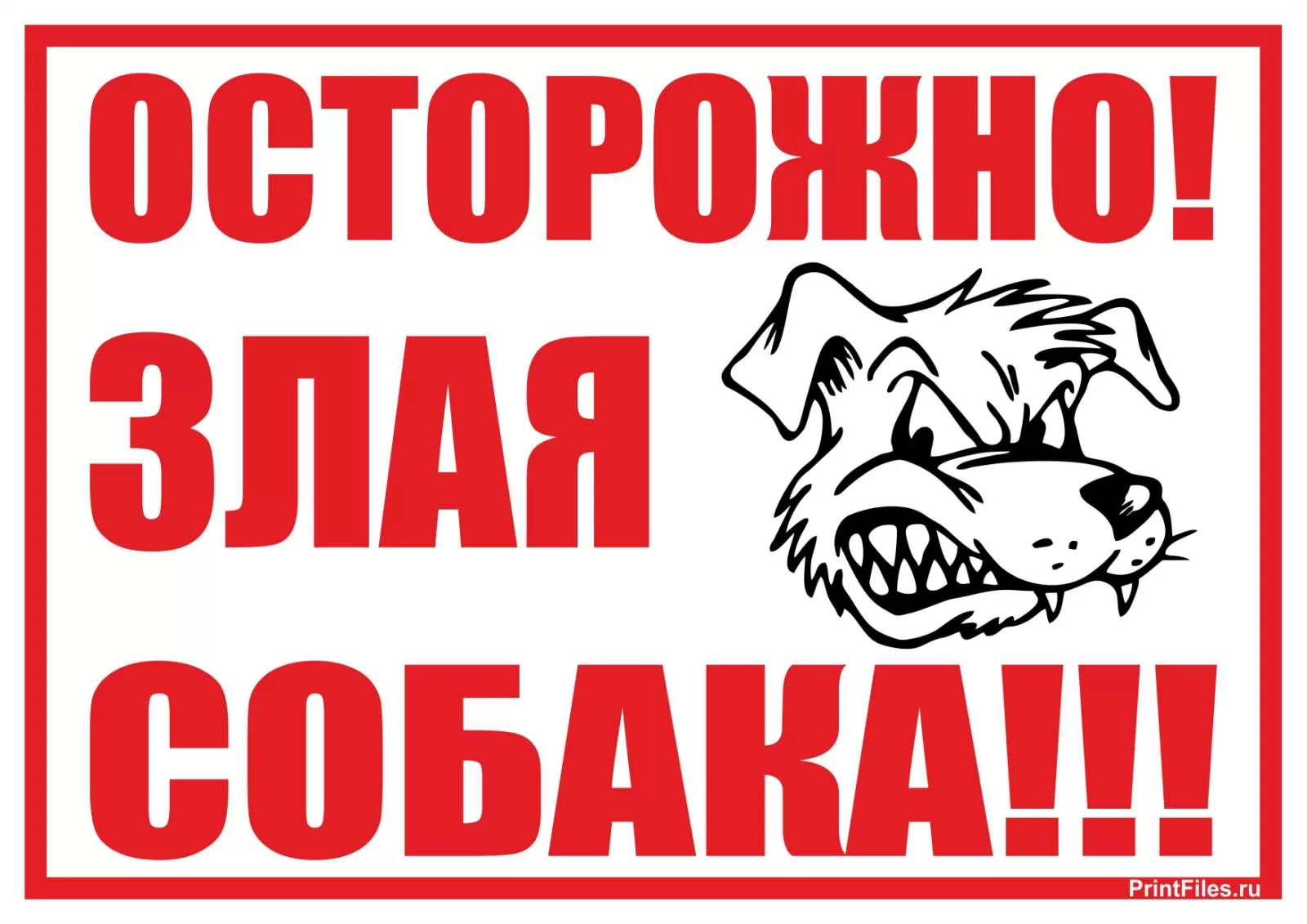 ОСТОРОЖНО!
ЗЛАЯ
СОБАКА!!!

PrintFiles.ru